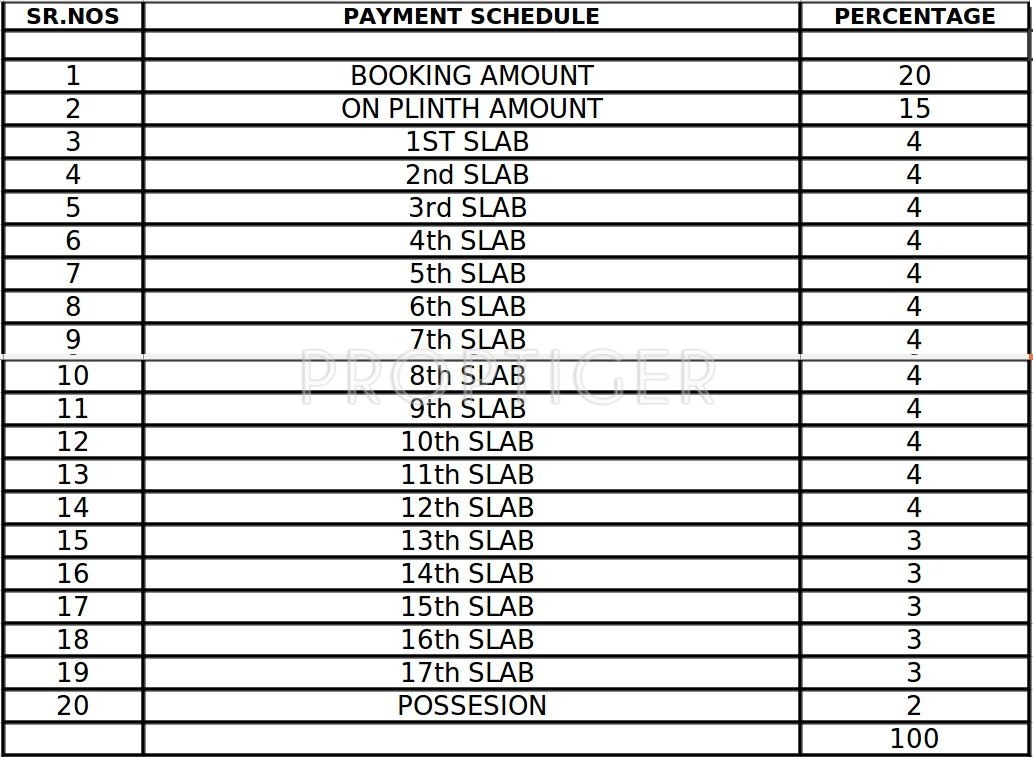 | SR.NOS | PAYMENT SCHEDULE | PERCENTAGE |
|---|---|---|
| | | |
| 1 | BOOKING AMOUNT | 20 |
| 2 | ON PLINTH AMOUNT | 15 |
| 3 | 1ST SLAB | 4 |
| 4 | 2nd SLAB | 4 |
| 5 | 3rd SLAB | 4 |
| 6 | 4th SLAB | 4 |
| 7 | 5th SLAB | 4 |
| 8 | 6th SLAB | 4 |
| 9 | 7th SLAB | 4 |
| 10 | 8th SLAB | 4 |
| 11 | 9th SLAB | 4 |
| 12 | 10th SLAB | 4 |
| 13 | 11th SLAB | 4 |
| 14 | 12th SLAB | 4 |
| 15 | 13th SLAB | 3 |
| 16 | 14th SLAB | 3 |
| 17 | 15th SLAB | 3 |
| 18 | 16th SLAB | 3 |
| 19 | 17th SLAB | 3 |
| 20 | POSSESION | 2 |
| | | 100 |

PROPTIGER